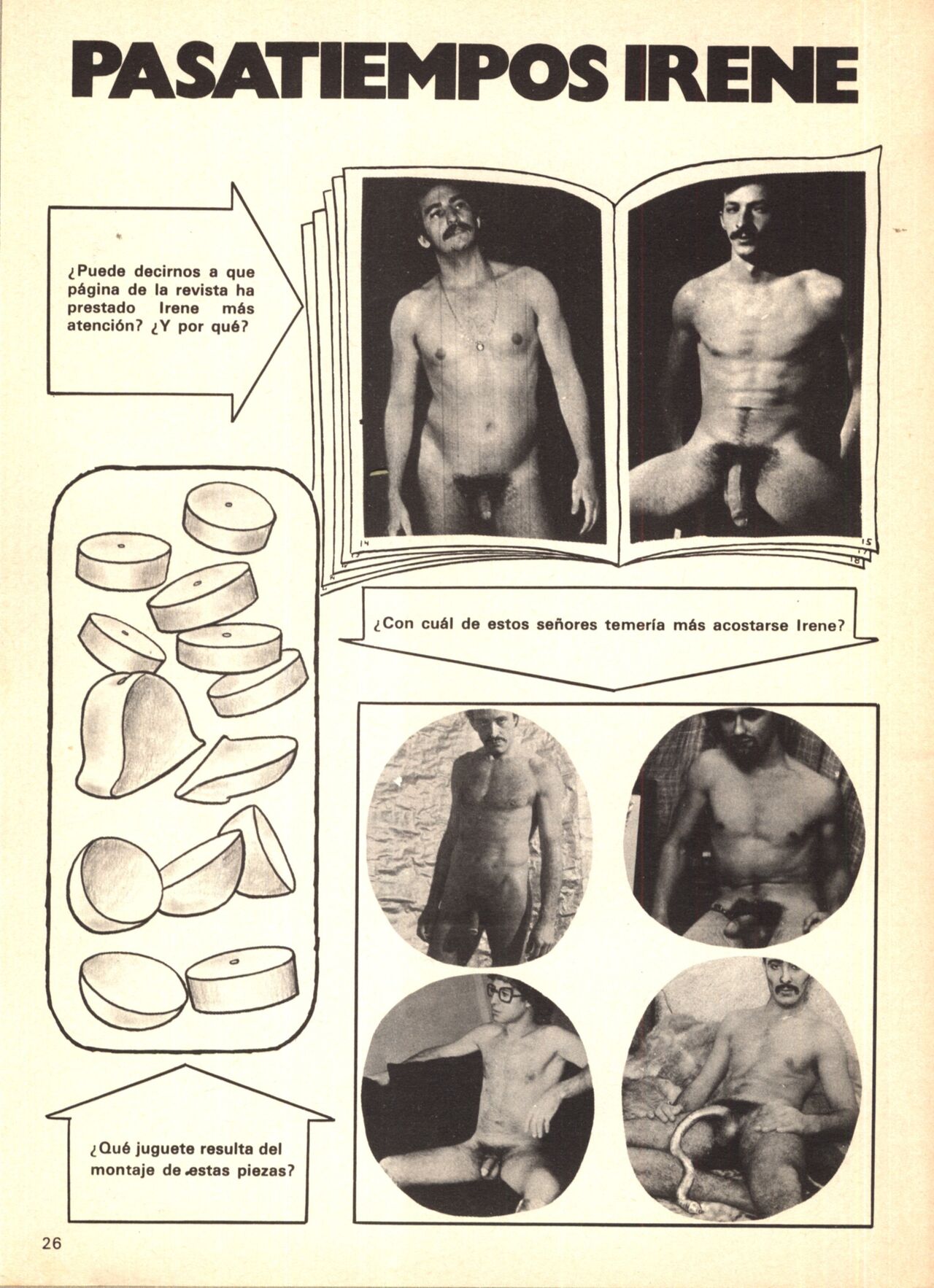 PASATIEMPOS IRENE

¿Puede decirnos a que página de la revista ha prestado Irene más atención? ¿Y por qué?

14

15
17
18

¿Con cuál de estos señores temería más acostarse Irene?

¿Qué juguete resulta del montaje de estas piezas?

26